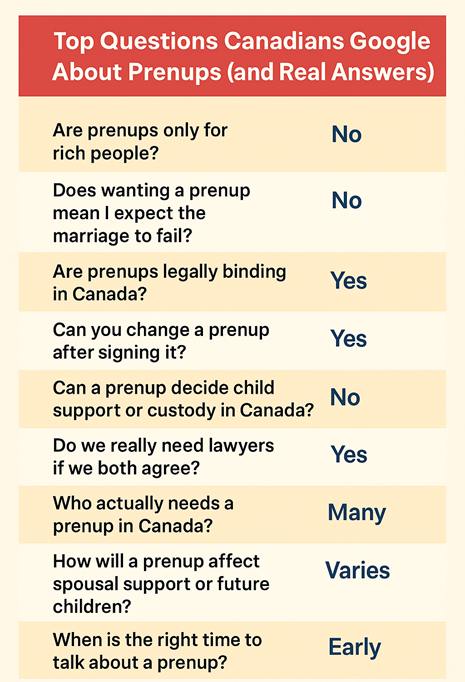 Top Questions Canadians Google About Prenups (and Real Answers)

| | |
|---|---|
| Are prenups only for rich people? | No |
| Does wanting a prenup mean I expect the marriage to fail? | No |
| Are prenups legally binding in Canada? | Yes |
| Can you change a prenup after signing it? | Yes |
| Can a prenup decide child support or custody in Canada? | No |
| Do we really need lawyers if we both agree? | Yes |
| Who actually needs a prenup in Canada? | Many |
| How will a prenup affect spousal support or future children? | Varies |
| When is the right time to talk about a prenup? | Early |